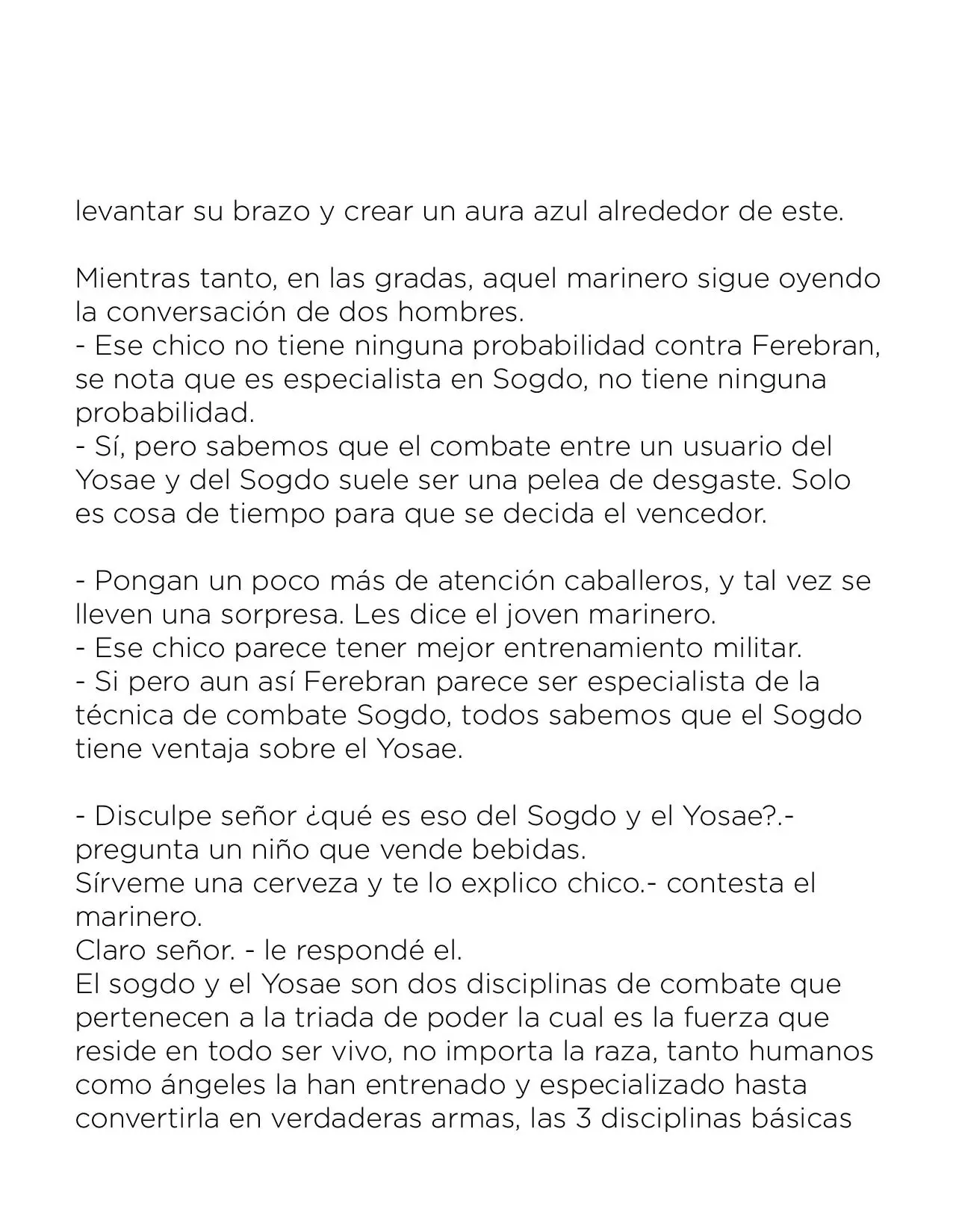 levantar su brazo y crear un aura azul alrededor de este.

Mientras tanto, en las gradas, aquel marinero sigue oyendo la conversación de dos hombres.
- Ese chico no tiene ninguna probabilidad contra Ferebran, se nota que es especialista en Sogdo, no tiene ninguna probabilidad.
- Sí, pero sabemos que el combate entre un usuario del Yosae y del Sogdo suele ser una pelea de desgaste. Solo es cosa de tiempo para que se decida el vencedor.

- Pongan un poco más de atención caballeros, y tal vez se lleven una sorpresa. Les dice el joven marinero.
- Ese chico parece tener mejor entrenamiento militar.
- Si pero aun así Ferebran parece ser especialista de la técnica de combate Sogdo, todos sabemos que el Sogdo tiene ventaja sobre el Yosae.

- Disculpe señor ¿qué es eso del Sogdo y el Yosae?.- pregunta un niño que vende bebidas.
Sírveme una cerveza y te lo explico chico.- contesta el marinero.
Claro señor. - le respondé el.
El sogdo y el Yosae son dos disciplinas de combate que pertenecen a la triada de poder la cual es la fuerza que reside en todo ser vivo, no importa la raza, tanto humanos como ángeles la han entrenado y especializado hasta convertirla en verdaderas armas, las 3 disciplinas básicas